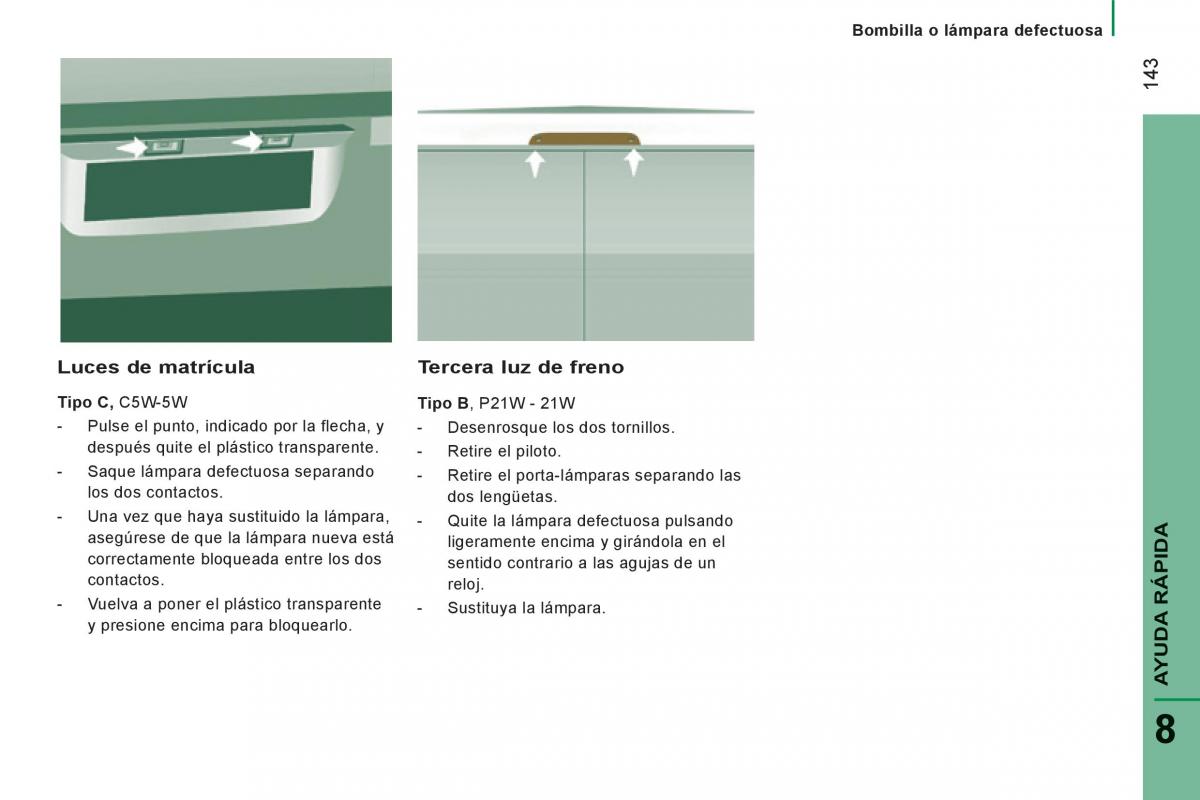 Bombilla o lámpara defectuosa

143

Luces de matrícula

Tipo C, C5W-5W

- Pulse el punto, indicado por la flecha, y después quite el plástico transparente.
- Saque lámpara defectuosa separando los dos contactos.
- Una vez que haya sustituido la lámpara, asegúrese de que la lámpara nueva está correctamente bloqueada entre los dos contactos.
- Vuelva a poner el plástico transparente y presione encima para bloquearlo.

Tercera luz de freno

Tipo B, P21W - 21W

- Desenrosque los dos tornillos.
- Retire el piloto.
- Retire el porta-lámparas separando las dos lengüetas.
- Quite la lámpara defectuosa pulsando ligeramente encima y girándola en el sentido contrario a las agujas de un reloj.
- Sustituya la lámpara.

AYUDA RÁPIDA

8